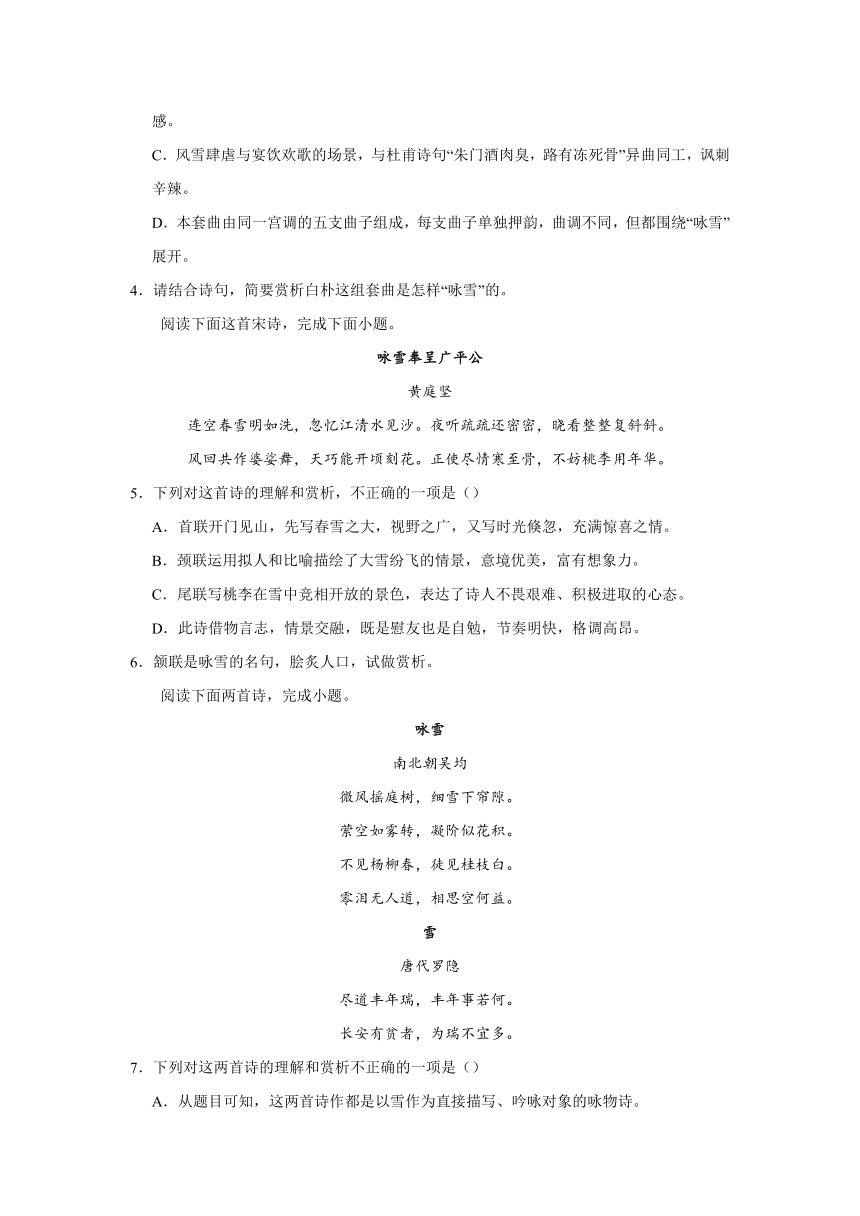 感。

C．风雪肆虐与宴饮欢歌的场景，与杜甫诗句“朱门酒肉臭，路有冻死骨”异曲同工，讽刺辛辣。

D．本套曲由同一宫调的五支曲子组成，每支曲子单独押韵，曲调不同，但都围绕“咏雪”展开。

4．请结合诗句，简要赏析白朴这组套曲是怎样“咏雪”的。

阅读下面这首宋诗，完成下面小题。

咏雪奉呈广平公

黄庭坚

连空春雪明如洗，忽忆江清水见沙。夜听疏疏还密密，晓看整整复斜斜。

风回共作婆娑舞，天巧能开顷刻花。正使尽情寒至骨，不妨桃李用年华。

5．下列对这首诗的理解和赏析，不正确的一项是（）

A．首联开门见山，先写春雪之大，视野之广，又写时光倏忽，充满惊喜之情。

B．颈联运用拟人和比喻描绘了大雪纷飞的情景，意境优美，富有想象力。

C．尾联写桃李在雪中竞相开放的景色，表达了诗人不畏艰难、积极进取的心态。

D．此诗借物言志，情景交融，既是慰友也是自勉，节奏明快，格调高昂。

6．颔联是咏雪的名句，脍炙人口，试做赏析。

阅读下面两首诗，完成小题。

咏雪

南北朝吴均

微风摇庭树，细雪下帘隙。

萦空如雾转，凝阶似花积。

不见杨柳春，徒见桂枝白。

零泪无人道，相思空何益。

雪

唐代罗隐

尽道丰年瑞，丰年事若何。

长安有贫者，为瑞不宜多。

7．下列对这两首诗的理解和赏析不正确的一项是（）

A．从题目可知，这两首诗作都是以雪作为直接描写、吟咏对象的咏物诗。